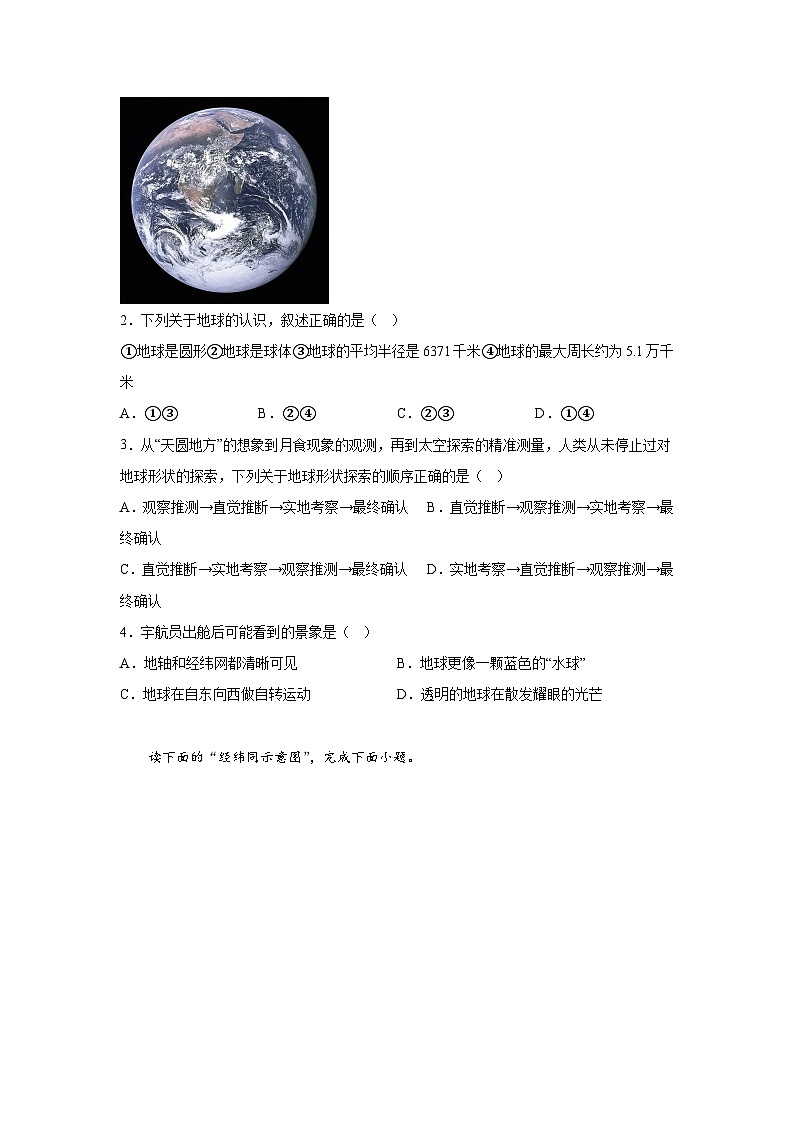 2．下列关于地球的认识，叙述正确的是（　）

①地球是圆形②地球是球体③地球的平均半径是 6371 千米④地球的最大周长约为 5.1 万千米

A．①③　　B．②④　　C．②③　　D．①④

3．从“天圆地方”的想象到月食现象的观测，再到太空探索的精准测量，人类从未停止过对地球形状的探索，下列关于地球形状探索的顺序正确的是（　）

A．观察推测→直觉推断→实地考察→最终确认　B．直觉推断→观察推测→实地考察→最终确认

C．直觉推断→实地考察→观察推测→最终确认　D．实地考察→直觉推断→观察推测→最终确认

4．宇航员出舱后可能看到的景象是（　）

A．地轴和经纬网都清晰可见　　B．地球更像一颗蓝色的“水球”

C．地球在自东向西做自转运动　　D．透明的地球在散发耀眼的光芒

读下面的“经纬网示意图”，完成下面小题。